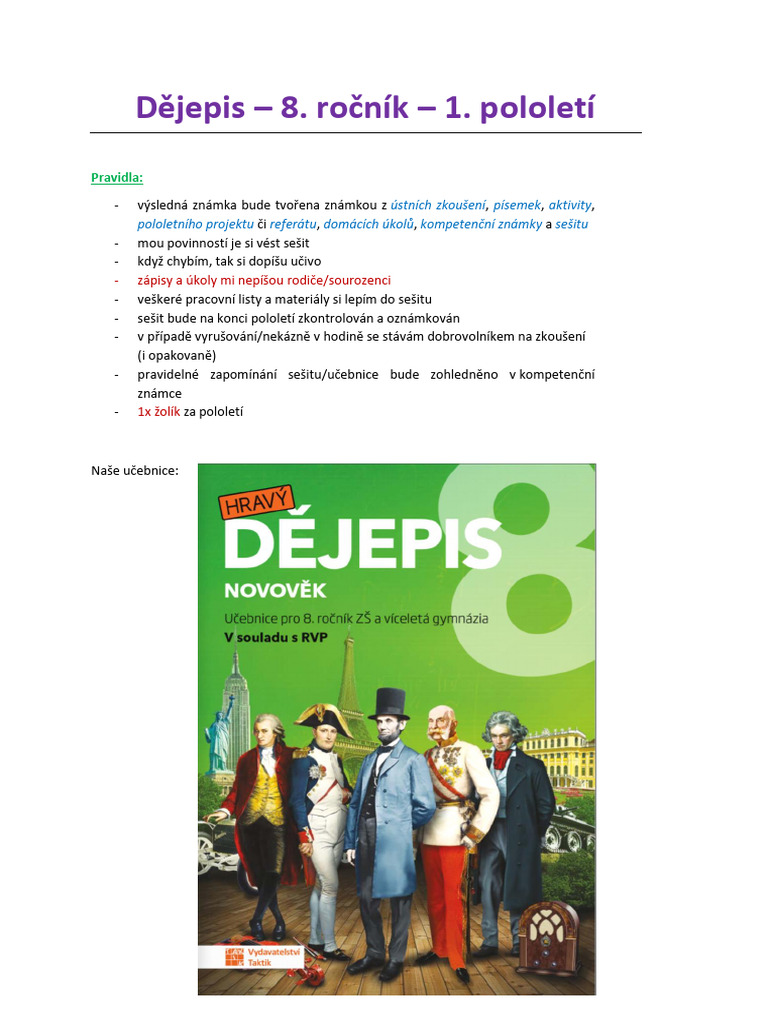 Dějepis – 8. ročník – 1. pololetí

Pravidla:

- výsledná známka bude tvořena známkou z ústních zkoušení, písemek, aktivity, pololetního projektu či referátu, domácích úkolů, kompetenční známky a sešitu
- mou povinností je si vést sešit
- když chybím, tak si dopíšu učivo
- zápisy a úkoly mi nepíšou rodiče/sourozenci
- veškeré pracovní listy a materiály si lepím do sešitu
- sešit bude na konci pololetí zkontrolován a oznámkován
- v případě vyrušování/nekázně v hodině se stávám dobrovolníkem na zkoušení (i opakovaně)
- pravidelné zapomínání sešitu/učebnice bude zohledněno v kompetenční známce
- 1x žolík za pololetí

Naše učebnice:

HRAVÝ
DĚJEPIS 8
NOVOVĚK
Učebnice pro 8. ročník ZŠ a víceletá gymnázia
V souladu s RVP

Vydavatelství Taktik